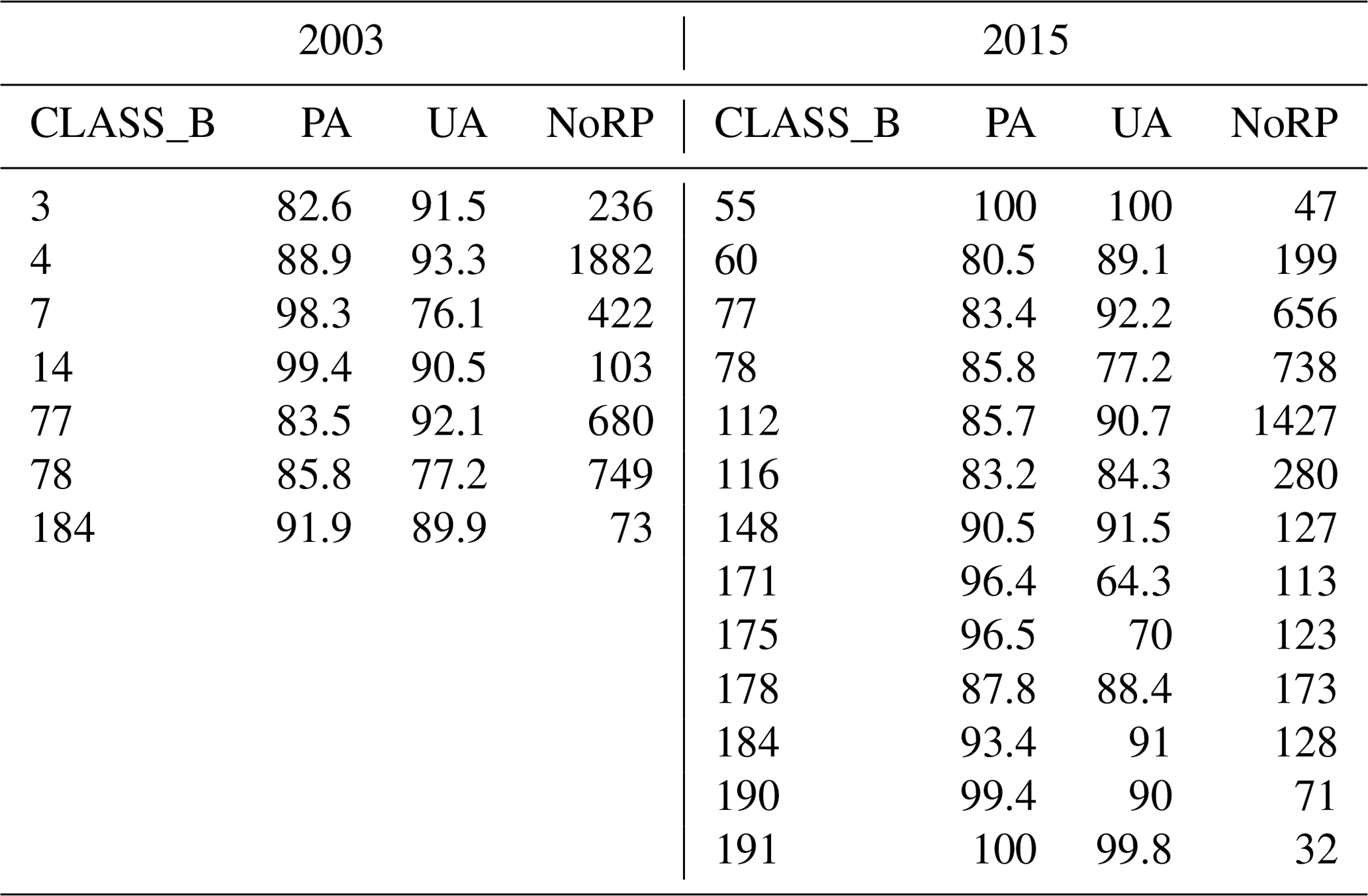 | 2003 | | | | 2015 | | | |
|---|---|---|---|---|---|---|---|
| CLASS_B | PA | UA | NoRP | CLASS_B | PA | UA | NoRP |
| 3 | 82.6 | 91.5 | 236 | 55 | 100 | 100 | 47 |
| 4 | 88.9 | 93.3 | 1882 | 60 | 80.5 | 89.1 | 199 |
| 7 | 98.3 | 76.1 | 422 | 77 | 83.4 | 92.2 | 656 |
| 14 | 99.4 | 90.5 | 103 | 78 | 85.8 | 77.2 | 738 |
| 77 | 83.5 | 92.1 | 680 | 112 | 85.7 | 90.7 | 1427 |
| 78 | 85.8 | 77.2 | 749 | 116 | 83.2 | 84.3 | 280 |
| 184 | 91.9 | 89.9 | 73 | 148 | 90.5 | 91.5 | 127 |
| | | | | 171 | 96.4 | 64.3 | 113 |
| | | | | 175 | 96.5 | 70 | 123 |
| | | | | 178 | 87.8 | 88.4 | 173 |
| | | | | 184 | 93.4 | 91 | 128 |
| | | | | 190 | 99.4 | 90 | 71 |
| | | | | 191 | 100 | 99.8 | 32 |